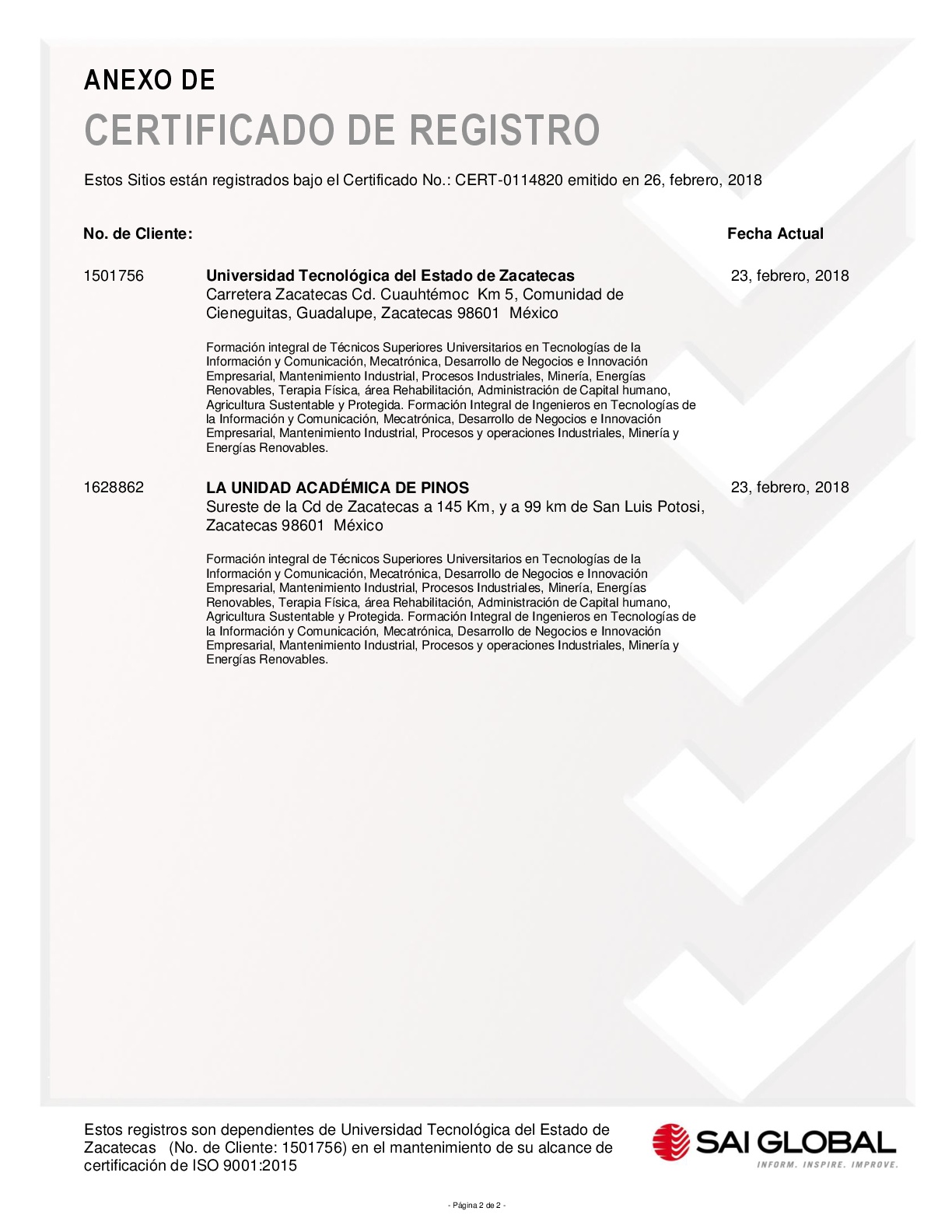 ANEXO DE
CERTIFICADO DE REGISTRO

Estos Sitios están registrados bajo el Certificado No.: CERT-0114820 emitido en 26, febrero, 2018

No. de Cliente:

Fecha Actual

1501756

Universidad Tecnológica del Estado de Zacatecas
Carretera Zacatecas Cd. Cuauhtémoc Km 5, Comunidad de Cieneguitas, Guadalupe, Zacatecas 98601 México

23, febrero, 2018

Formación integral de Técnicos Superiores Universitarios en Tecnologías de la Información y Comunicación, Mecatrónica, Desarrollo de Negocios e Innovación Empresarial, Mantenimiento Industrial, Procesos Industriales, Minería, Energías Renovables, Terapia Física, área Rehabilitación, Administración de Capital humano, Agricultura Sustentable y Protegida. Formación Integral de Ingenieros en Tecnologías de la Información y Comunicación, Mecatrónica, Desarrollo de Negocios e Innovación Empresarial, Mantenimiento Industrial, Procesos y operaciones Industriales, Minería y Energías Renovables.

1628862

LA UNIDAD ACADÉMICA DE PINOS
Sureste de la Cd de Zacatecas a 145 Km, y a 99 km de San Luis Potosi, Zacatecas 98601 México

23, febrero, 2018

Formación integral de Técnicos Superiores Universitarios en Tecnologías de la Información y Comunicación, Mecatrónica, Desarrollo de Negocios e Innovación Empresarial, Mantenimiento Industrial, Procesos Industriales, Minería, Energías Renovables, Terapia Física, área Rehabilitación, Administración de Capital humano, Agricultura Sustentable y Protegida. Formación Integral de Ingenieros en Tecnologías de la Información y Comunicación, Mecatrónica, Desarrollo de Negocios e Innovación Empresarial, Mantenimiento Industrial, Procesos y operaciones Industriales, Minería y Energías Renovables.

Estos registros son dependientes de Universidad Tecnológica del Estado de Zacatecas (No. de Cliente: 1501756) en el mantenimiento de su alcance de certificación de ISO 9001:2015

SAI GLOBAL
INFORM. INSPIRE. IMPROVE.

- Página 2 de 2 -